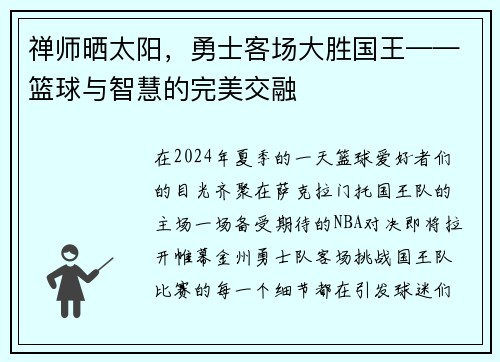 禅师晒太阳，勇士客场大胜国王——篮球与智慧的完美交融

在2024年夏季的一天篮球爱好者们的目光齐聚在萨克拉门托国王队的主场一场备受期待的NBA对决即将拉开帷幕金州勇士队客场挑战国王队比赛的每一个细节都在引发球迷们